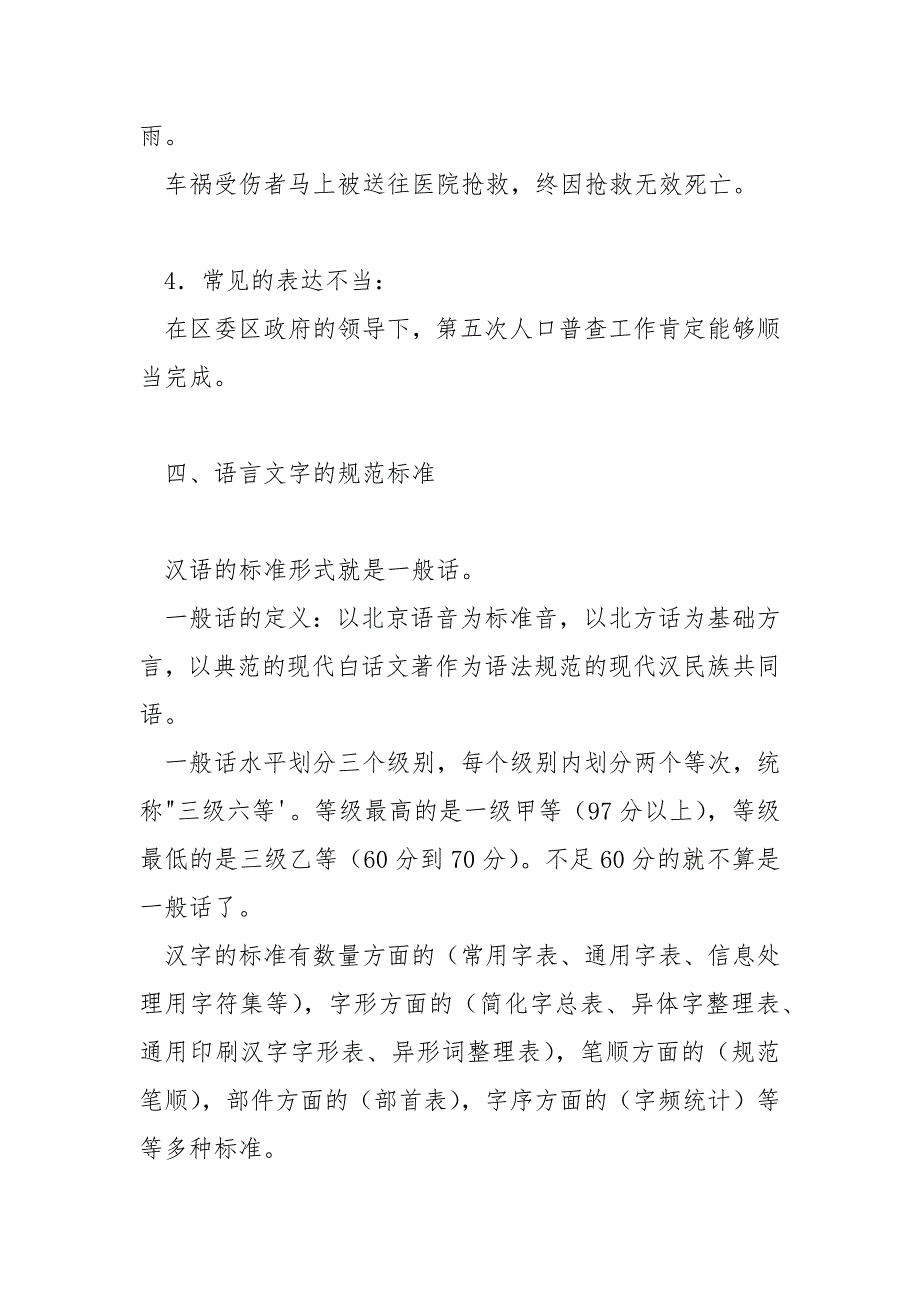 雨。

车祸受伤者马上被送往医院抢救，终因抢救无效死亡。

4．常见的表达不当：

在区委区政府的领导下，第五次人口普查工作肯定能够顺当完成。

四、语言文字的规范标准

汉语的标准形式就是一般话。

一般话的定义：以北京语音为标准音，以北方话为基础方言，以典范的现代白话文著作为语法规范的现代汉民族共同语。

一般话水平划分三个级别，每个级别内划分两个等次，统称"三级六等'。等级最高的是一级甲等（97分以上），等级最低的是三级乙等（60分到70分）。不足60分的就不算是一般话了。

汉字的标准有数量方面的（常用字表、通用字表、信息处理用字符集等），字形方面的（简化字总表、异体字整理表、通用印刷汉字字形表、异形词整理表），笔顺方面的（规范笔顺），部件方面的（部首表），字序方面的（字频统计）等等多种标准。